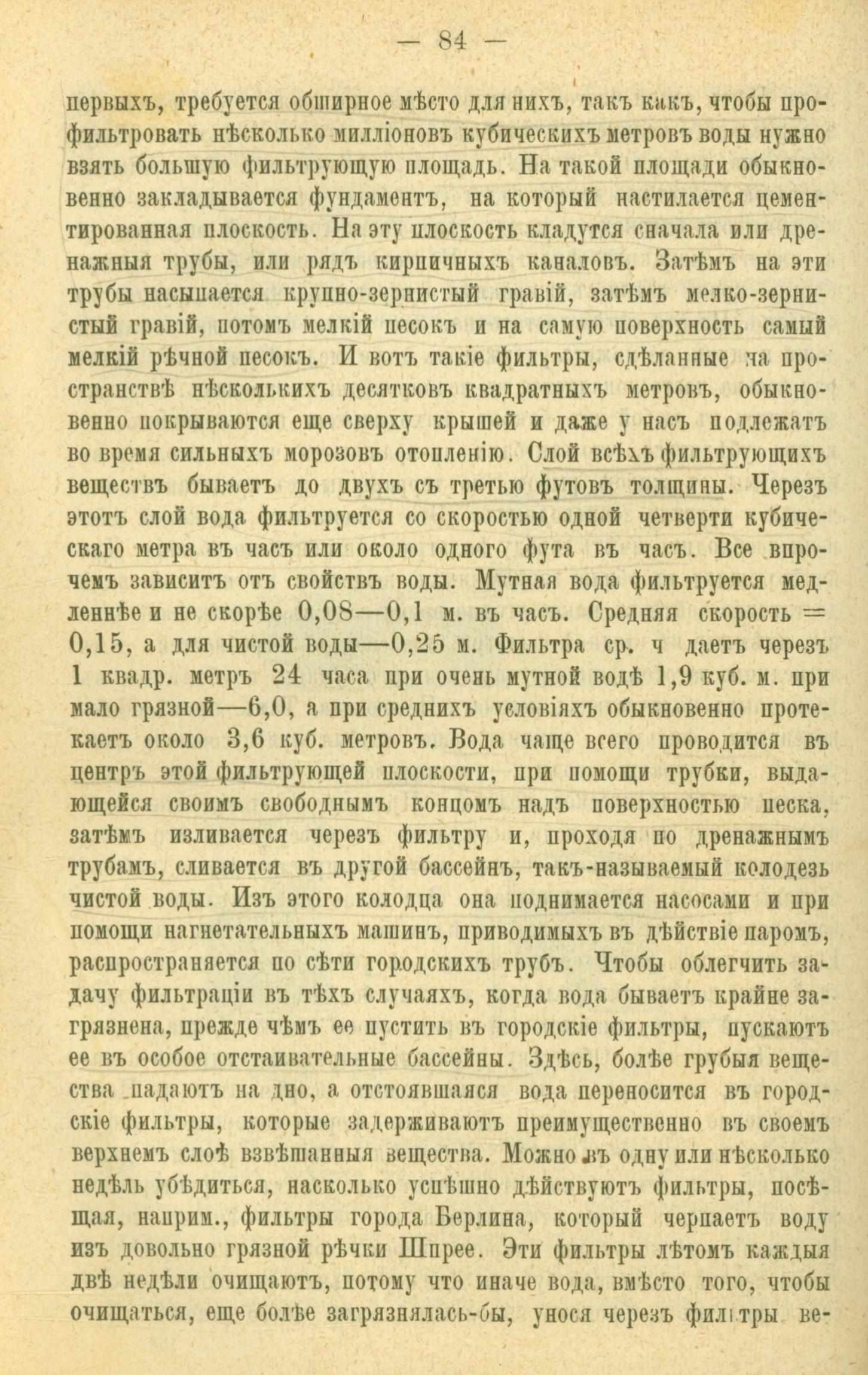 — 84 —

первыхъ, требуется обширное мѣсто для нихъ, такъ какъ, чтобы профильтровать нѣсколько милліоновъ кубическихъ метровъ воды нужно взять большую фильтрующую площадь. На такой площади обыкновенно закладывается фундаментъ, на который настилается цементированная плоскость. На эту плоскость кладутся сначала или дренажныя трубы, или рядъ кирпичныхъ каналовъ. Затѣмъ на эти трубы насыпается крупно-зернистый гравій, затѣмъ мелко-зернистый гравій, потомъ мелкій песокъ и на самую поверхность самый мелкій рѣчной песокъ. И вотъ такіе фильтры, сдѣланные на пространствѣ нѣсколькихъ десятковъ квадратныхъ метровъ, обыкновенно покрываются еще сверху крышей и даже у насъ подлежатъ во время сильныхъ морозовъ отопленію. Слой всѣхъ фильтрующихъ веществъ бываетъ до двухъ съ третью футовъ толщины. Черезъ этотъ слой вода фильтруется со скоростью одной четверти кубическаго метра въ часъ или около одного фута въ часъ. Все впрочемъ зависитъ отъ свойствъ воды. Мутная вода фильтруется медленнѣе и не скорѣе 0,08—0,1 м. въ часъ. Средняя скорость = 0,15, а для чистой воды—0,25 м. Фильтра ср. ч даетъ черезъ 1 квадр. метръ 24 часа при очень мутной водѣ 1,9 куб. м. при мало грязной—6,0, а при среднихъ условіяхъ обыкновенно протекаетъ около 3,6 куб. метровъ. Вода чаще всего проводится въ центръ этой фильтрующей плоскости, при помощи трубки, выдающейся своимъ свободнымъ концомъ надъ поверхностью песка, затѣмъ изливается черезъ фильтру и, проходя по дренажнымъ трубамъ, сливается въ другой бассейнъ, такъ-называемый колодезь чистой воды. Изъ этого колодца она поднимается насосами и при помощи нагнетательныхъ машинъ, приводимыхъ въ дѣйствіе паромъ, распространяется по сѣти городскихъ трубъ. Чтобы облегчить задачу фильтраціи въ тѣхъ случаяхъ, когда вода бываетъ крайне загрязнена, прежде чѣмъ ее пустить въ городскіе фильтры, пускаютъ ее въ особое отстаивательные бассейны. Здѣсь, болѣе грубыя вещества падаютъ на дно, а отстоявшаяся вода переносится въ городскіе фильтры, которые задерживаютъ преимущественно въ своемъ верхнемъ слоѣ взвѣшанныя вещества. Можно въ одну или нѣсколько недѣль убѣдиться, насколько успѣшно дѣйствуютъ фильтры, посѣщая, наприм., фильтры города Берлина, который черпаетъ воду изъ довольно грязной рѣчки Шпрее. Эти фильтры лѣтомъ каждыя двѣ недѣли очищаютъ, потому что иначе вода, вмѣсто того, чтобы очищаться, еще болѣе загрязнялась-бы, унося черезъ фильтры ве-